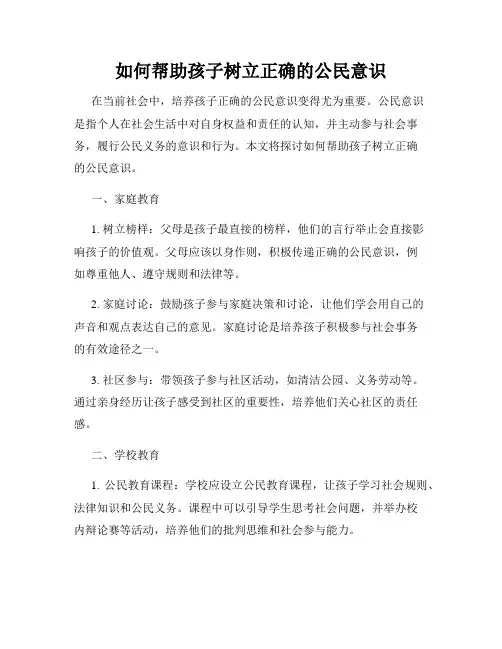 如何帮助孩子树立正确的公民意识

在当前社会中，培养孩子正确的公民意识变得尤为重要。公民意识是指个人在社会生活中对自身权益和责任的认知，并主动参与社会事务，履行公民义务的意识和行为。本文将探讨如何帮助孩子树立正确的公民意识。

一、家庭教育

1. 树立榜样：父母是孩子最直接的榜样，他们的言行举止会直接影响孩子的价值观。父母应该以身作则，积极传递正确的公民意识，例如尊重他人、遵守规则和法律等。

2. 家庭讨论：鼓励孩子参与家庭决策和讨论，让他们学会用自己的声音和观点表达自己的意见。家庭讨论是培养孩子积极参与社会事务的有效途径之一。

3. 社区参与：带领孩子参与社区活动，如清洁公园、义务劳动等。通过亲身经历让孩子感受到社区的重要性，培养他们关心社区的责任感。

二、学校教育

1. 公民教育课程：学校应设立公民教育课程，让孩子学习社会规则、法律知识和公民义务。课程中可以引导学生思考社会问题，并举办校内辩论赛等活动，培养他们的批判思维和社会参与能力。